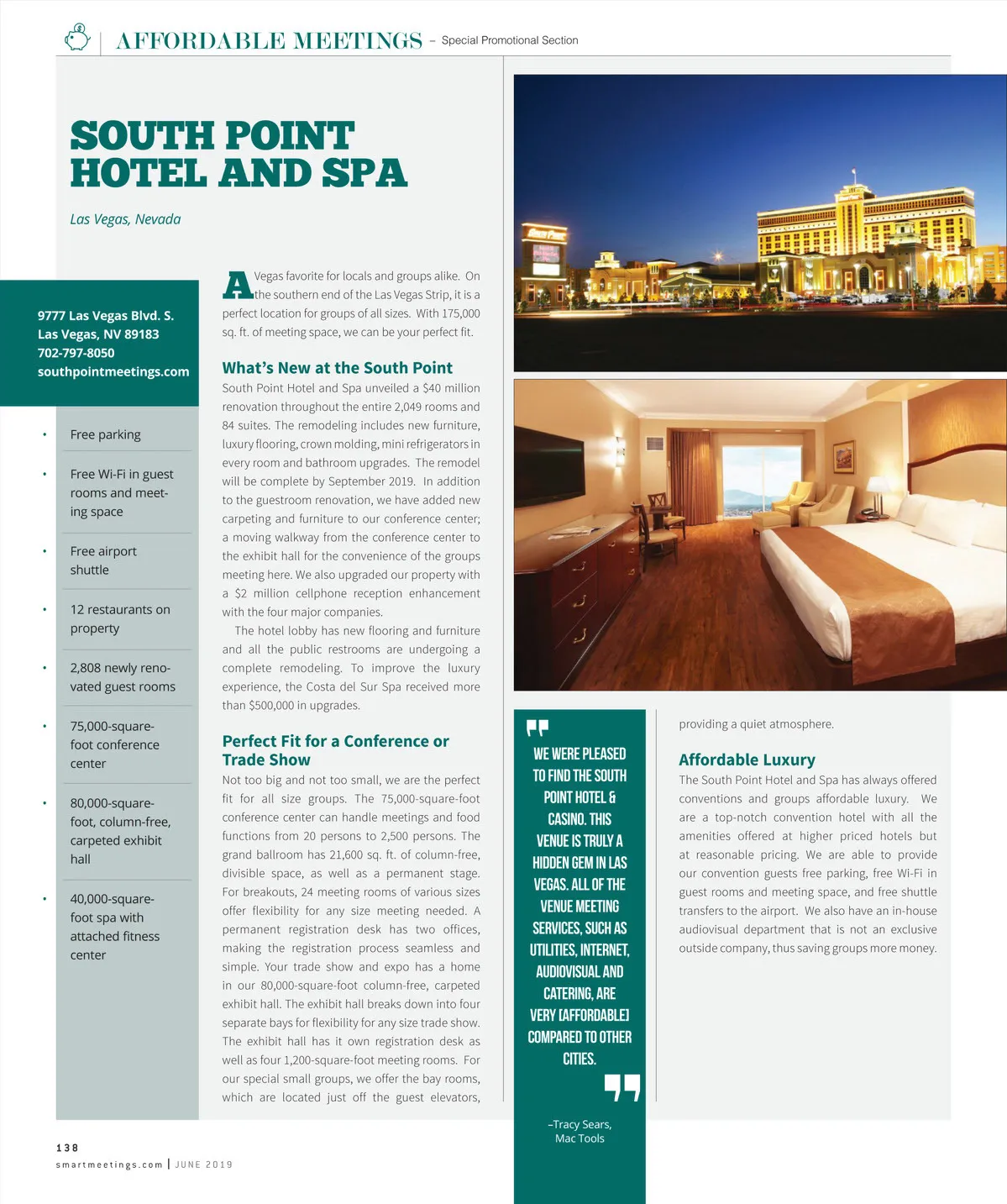 AFFORDABLE MEETINGS – Special Promotional Section

SOUTH POINT HOTEL AND SPA

Las Vegas, Nevada

9777 Las Vegas Blvd. S.
Las Vegas, NV 89183
702-797-8050
southpointmeetings.com

• Free parking

• Free Wi-Fi in guest rooms and meeting space

• Free airport shuttle

• 12 restaurants on property

• 2,808 newly renovated guest rooms

• 75,000-square-foot conference center

• 80,000-square-foot, column-free, carpeted exhibit hall

• 40,000-square-foot spa with attached fitness center

A Vegas favorite for locals and groups alike. On the southern end of the Las Vegas Strip, it is a perfect location for groups of all sizes. With 175,000 sq. ft. of meeting space, we can be your perfect fit.

What's New at the South Point

South Point Hotel and Spa unveiled a $40 million renovation throughout the entire 2,049 rooms and 84 suites. The remodeling includes new furniture, luxury flooring, crown molding, mini refrigerators in every room and bathroom upgrades. The remodel will be complete by September 2019. In addition to the guestroom renovation, we have added new carpeting and furniture to our conference center; a moving walkway from the conference center to the exhibit hall for the convenience of the groups meeting here. We also upgraded our property with a $2 million cellphone reception enhancement with the four major companies.

The hotel lobby has new flooring and furniture and all the public restrooms are undergoing a complete remodeling. To improve the luxury experience, the Costa del Sur Spa received more than $500,000 in upgrades.

Perfect Fit for a Conference or Trade Show

Not too big and not too small, we are the perfect fit for all size groups. The 75,000-square-foot conference center can handle meetings and food functions from 20 persons to 2,500 persons. The grand ballroom has 21,600 sq. ft. of column-free, divisible space, as well as a permanent stage. For breakouts, 24 meeting rooms of various sizes offer flexibility for any size meeting needed. A permanent registration desk has two offices, making the registration process seamless and simple. Your trade show and expo has a home in our 80,000-square-foot column-free, carpeted exhibit hall. The exhibit hall breaks down into four separate bays for flexibility for any size trade show. The exhibit hall has it own registration desk as well as four 1,200-square-foot meeting rooms. For our special small groups, we offer the bay rooms, which are located just off the guest elevators,

WE WERE PLEASED TO FIND THE SOUTH POINT HOTEL & CASINO. THIS VENUE IS TRULY A HIDDEN GEM IN LAS VEGAS. ALL OF THE VENUE MEETING SERVICES, SUCH AS UTILITIES, INTERNET, AUDIOVISUAL AND CATERING, ARE VERY [AFFORDABLE] COMPARED TO OTHER CITIES.

–Tracy Sears, Mac Tools

providing a quiet atmosphere.

Affordable Luxury

The South Point Hotel and Spa has always offered conventions and groups affordable luxury. We are a top-notch convention hotel with all the amenities offered at higher priced hotels but at reasonable pricing. We are able to provide our convention guests free parking, free Wi-Fi in guest rooms and meeting space, and free shuttle transfers to the airport. We also have an in-house audiovisual department that is not an exclusive outside company, thus saving groups more money.

138
smartmeetings.com | JUNE 2019